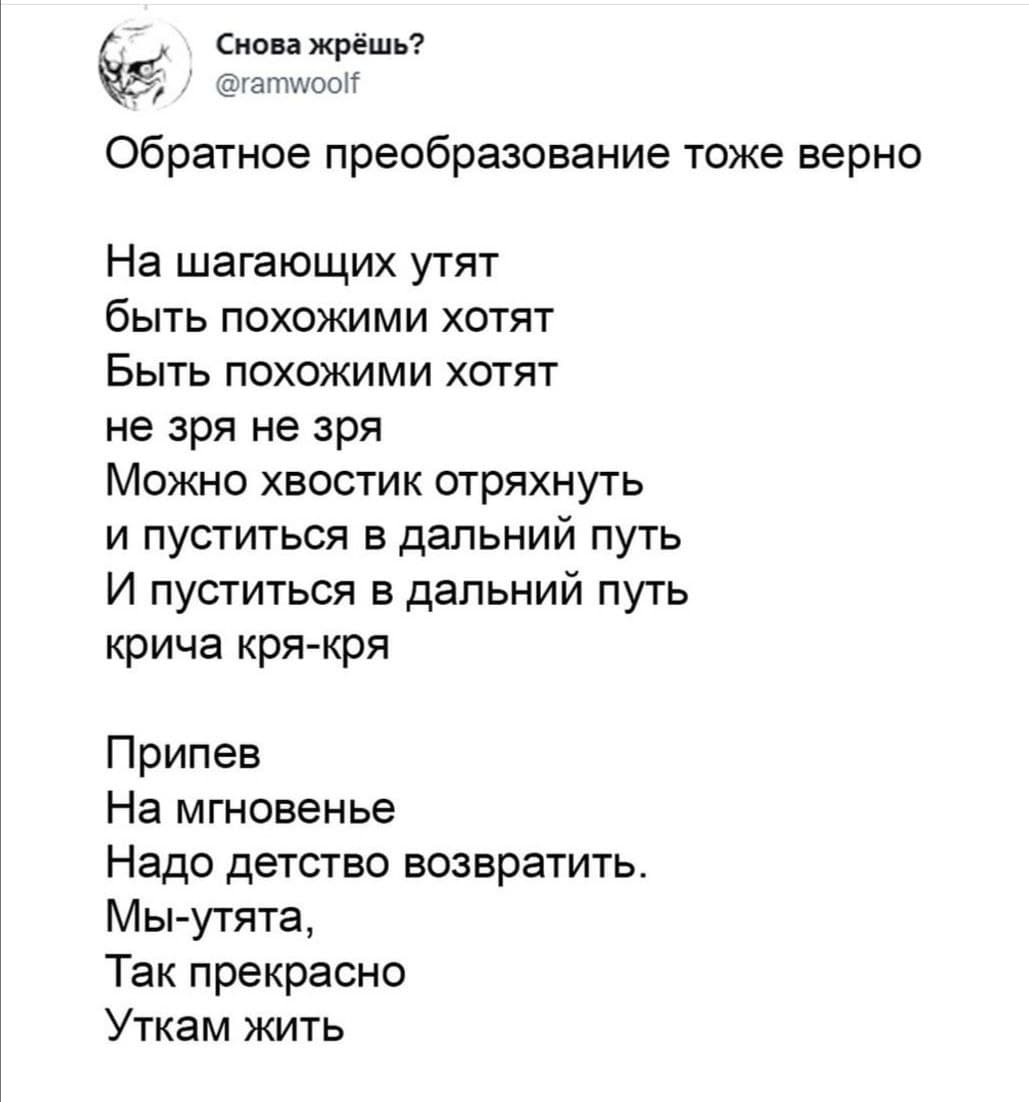 Снова жрёшь?
@ramwoolf

Обратное преобразование тоже верно

На шагающих утят
быть похожими хотят
Быть похожими хотят
не зря не зря
Можно хвостик отряхнуть
и пуститься в дальний путь
И пуститься в дальний путь
крича кря-кря

Припев
На мгновенье
Надо детство возвратить.
Мы-утята,
Так прекрасно
Уткам жить